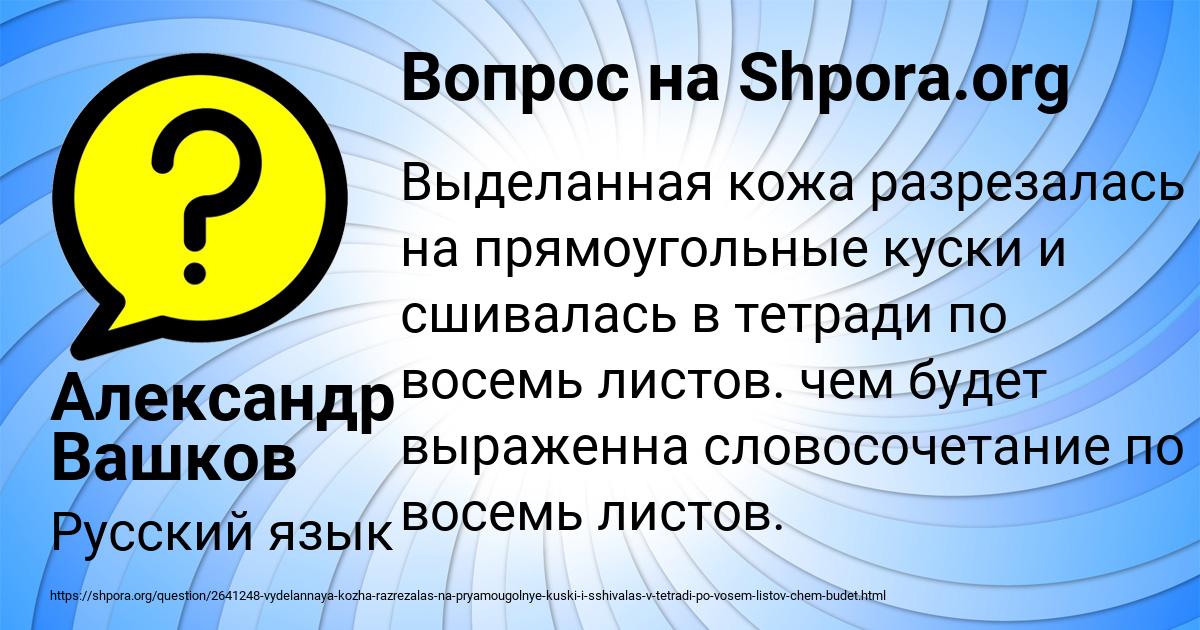 Вопрос на Shpora.org

Выделанная кожа разрезалась на прямоугольные куски и сшивалась в тетради по восемь листов. чем будет выраженна словосочетание по восемь листов.

Александр Вашков

Русский язык

https://shpora.org/question/2641248-vydelannaya-kozha-razrezalas-na-pryamougolnye-kuski-i-sshivalas-v-tetradi-po-vosem-listov-chem-budet.html